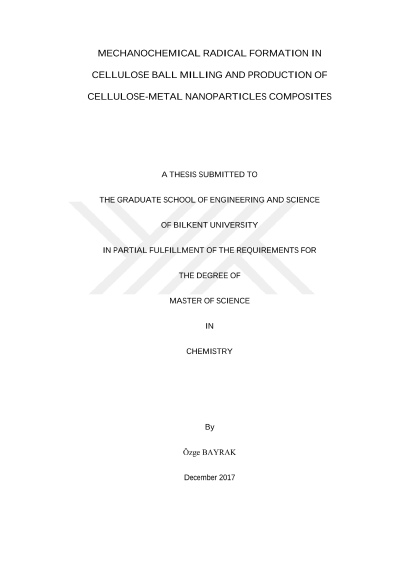 MECHANOCHEMICAL RADICAL FORMATION IN CELLULOSE BALL MILLING AND PRODUCTION OF CELLULOSE-METAL NANOPARTICLES COMPOSITES

A THESIS SUBMITTED TO

THE GRADUATE SCHOOL OF ENGINEERING AND SCIENCE

OF BILKENT UNIVERSITY

IN PARTIAL FULFILLMENT OF THE REQUIREMENTS FOR

THE DEGREE OF

MASTER OF SCIENCE

IN

CHEMISTRY

By

Özge BAYRAK

December 2017